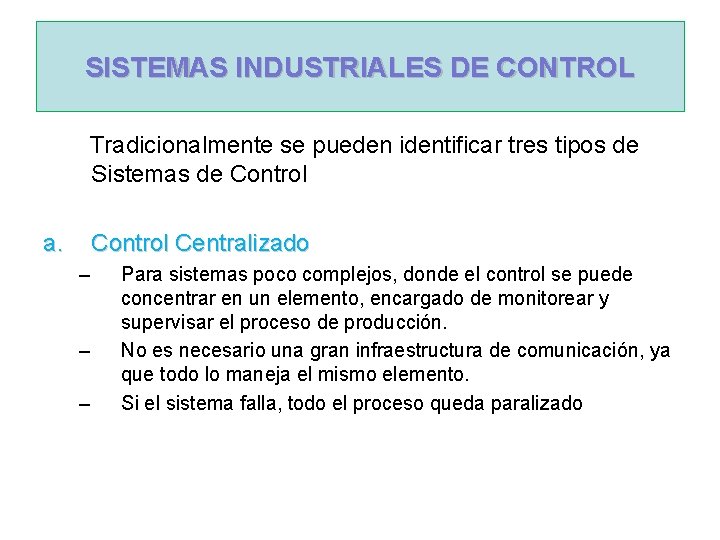 SISTEMAS INDUSTRIALES DE CONTROL

Tradicionalmente se pueden identificar tres tipos de Sistemas de Control

a. Control Centralizado

– Para sistemas poco complejos, donde el control se puede concentrar en un elemento, encargado de monitorear y supervisar el proceso de producción.

– No es necesario una gran infraestructura de comunicación, ya que todo lo maneja el mismo elemento.

– Si el sistema falla, todo el proceso queda paralizado